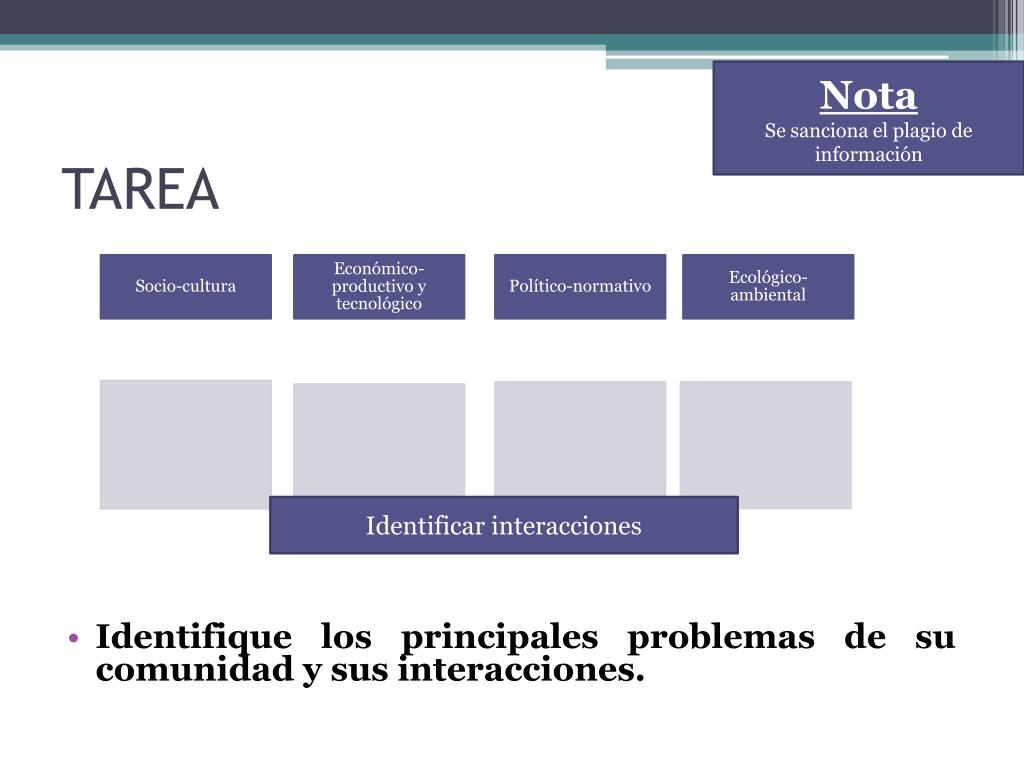 Nota
Se sanciona el plagio de información

TAREA

Socio-cultura

Económico-productivo y tecnológico

Político-normativo

Ecológico-ambiental

Identificar interacciones

• Identifique los principales problemas de su comunidad y sus interacciones.